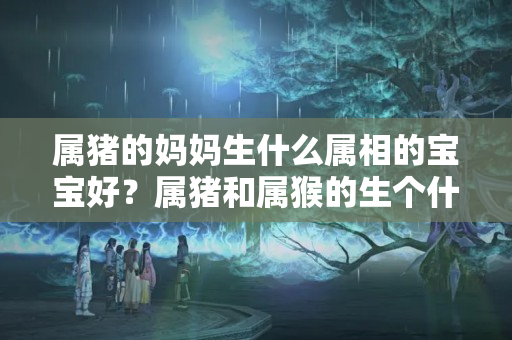 属猪的妈妈生什么属相的宝宝好？属猪和属猴的生个什